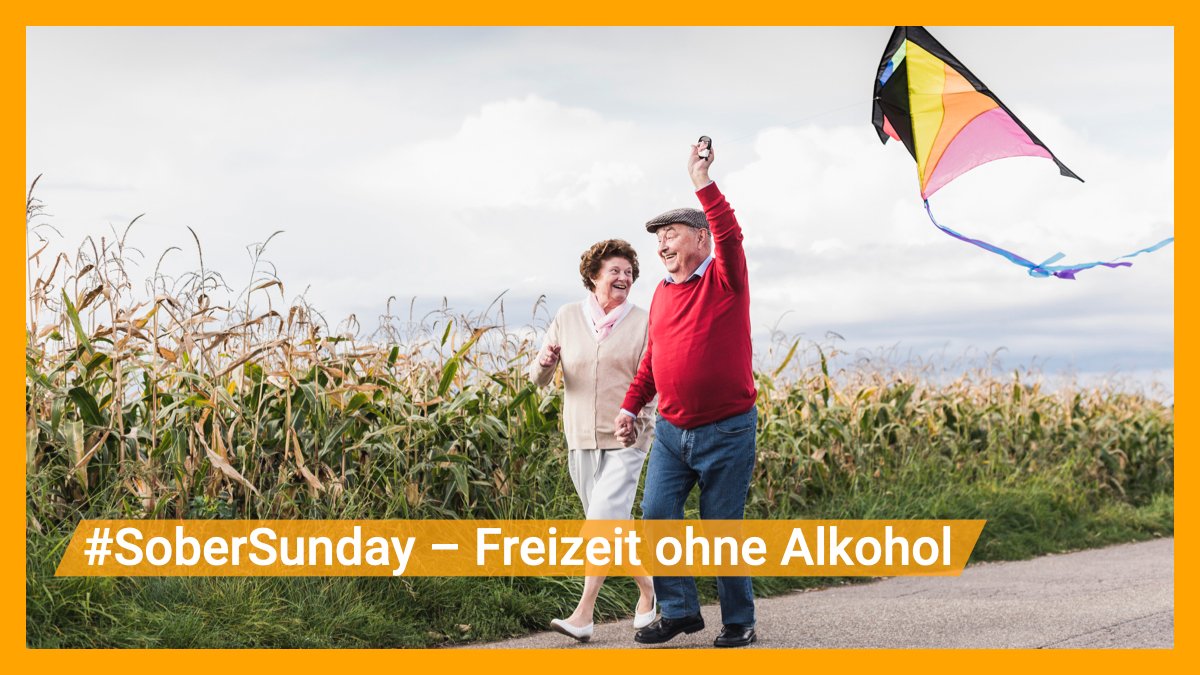 #SoberSunday – Freizeit ohne Alkohol